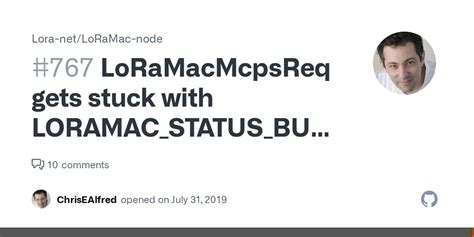 Lora-net/LoRaMac-node

#767 LoRaMacMcpsReq gets stuck with LORAMAC_STATUS_BU...

10 comments

ChrisEAlfred opened on July 31, 2019